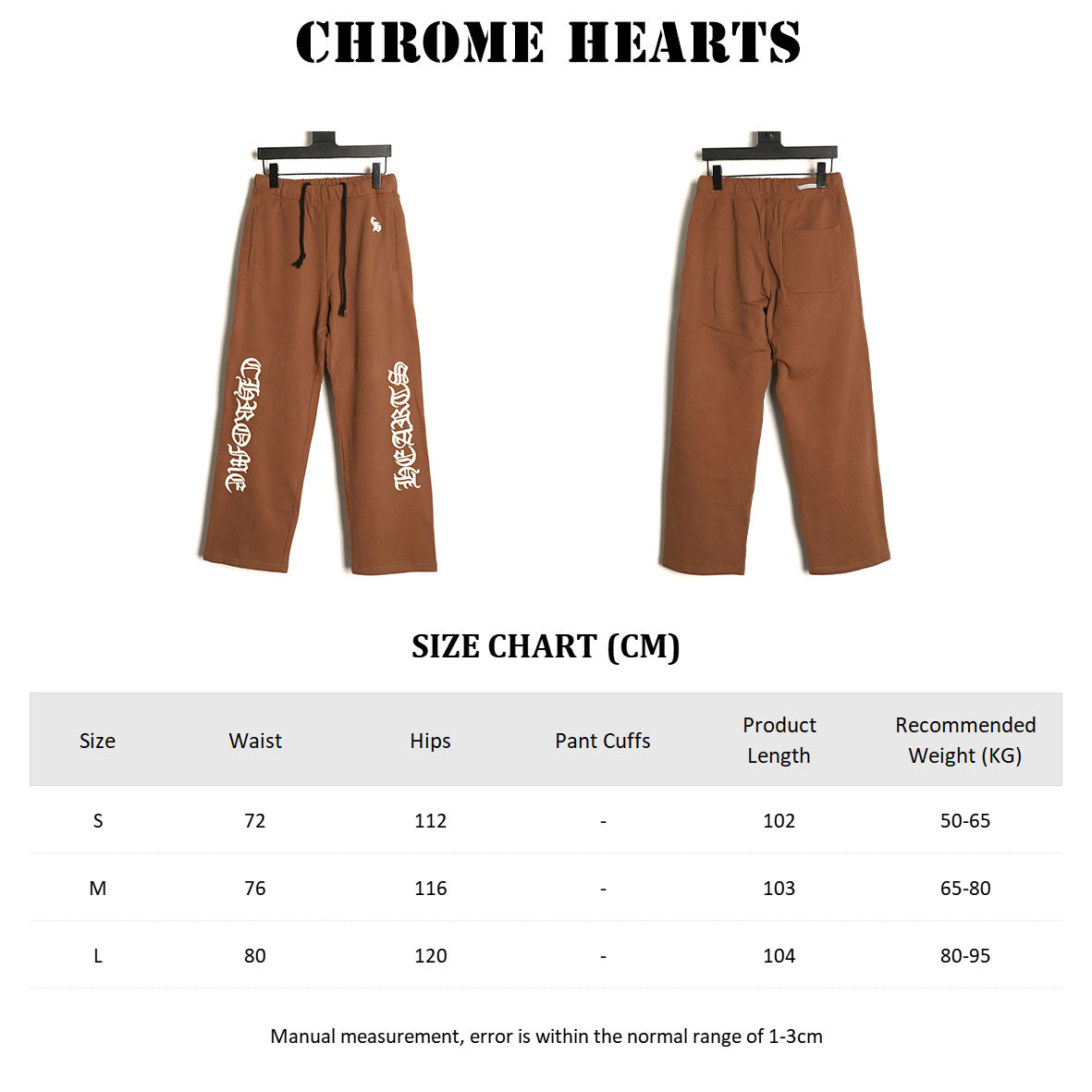 CHROME HEARTS

CHROME

HEARTS

SIZE CHART (CM)

| Size | Waist | Hips | Pant Cuffs | Product Length | Recommended Weight (KG) |
|---|---|---|---|---|---|
| S | 72 | 112 | - | 102 | 50-65 |
| M | 76 | 116 | - | 103 | 65-80 |
| L | 80 | 120 | - | 104 | 80-95 |

Manual measurement, error is within the normal range of 1-3cm